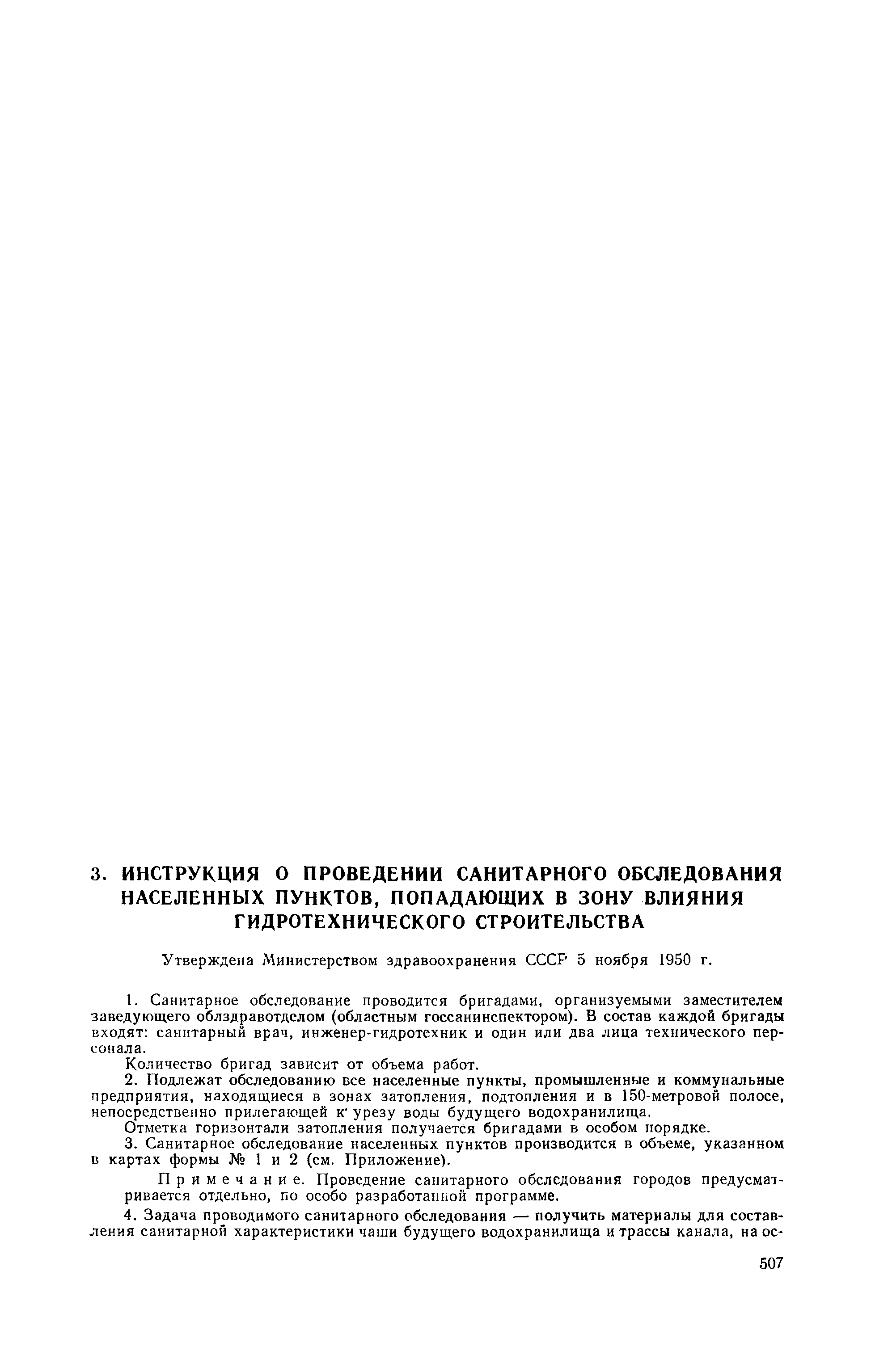 3. ИНСТРУКЦИЯ О ПРОВЕДЕНИИ САНИТАРНОГО ОБСЛЕДОВАНИЯ НАСЕЛЕННЫХ ПУНКТОВ, ПОПАДАЮЩИХ В ЗОНУ ВЛИЯНИЯ ГИДРОТЕХНИЧЕСКОГО СТРОИТЕЛЬСТВА

Утверждена Министерством здравоохранения СССР 5 ноября 1950 г.

1. Санитарное обследование проводится бригадами, организуемыми заместителем заведующего облздравотделом (областным госсанинспектором). В состав каждой бригады входят: санитарный врач, инженер-гидротехник и один или два лица технического персонала.

Количество бригад зависит от объема работ.

2. Подлежат обследованию все населенные пункты, промышленные и коммунальные предприятия, находящиеся в зонах затопления, подтопления и в 150-метровой полосе, непосредственно прилегающей к урезу воды будущего водохранилища.

Отметка горизонтали затопления получается бригадами в особом порядке.

3. Санитарное обследование населенных пунктов производится в объеме, указанном в картах формы № 1 и 2 (см. Приложение).

Примечание. Проведение санитарного обследования городов предусматривается отдельно, по особо разработанной программе.

4. Задача проводимого санитарного обследования — получить материалы для составления санитарной характеристики чаши будущего водохранилища и трассы канала, на ос-

507